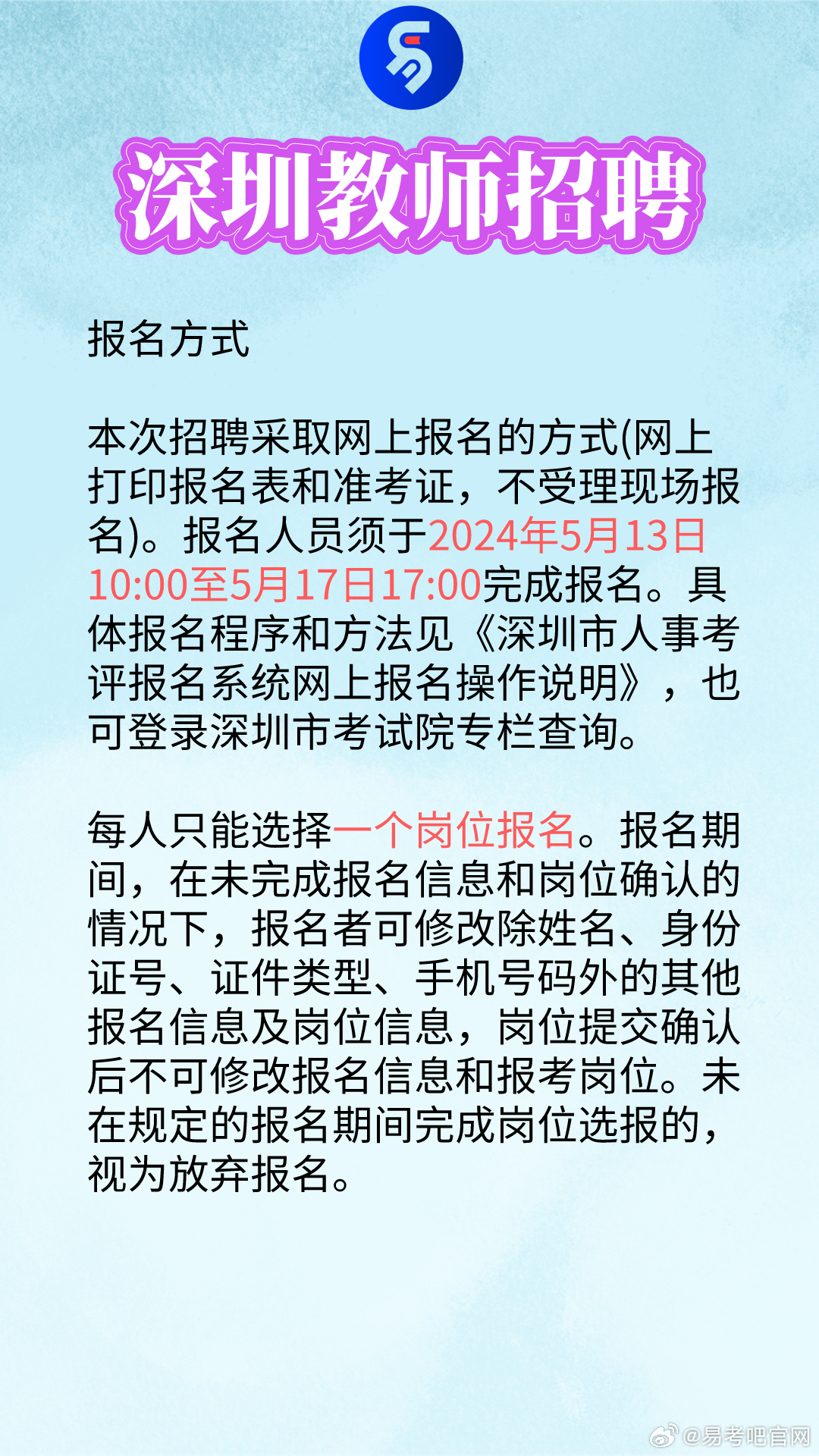 深圳教师招聘

报名方式

本次招聘采取网上报名的方式(网上打印报名表和准考证，不受理现场报名)。报名人员须于2024年5月13日10:00至5月17日17:00完成报名。具体报名程序和方法见《深圳市人事考评报名系统网上报名操作说明》，也可登录深圳市考试院专栏查询。

每人只能选择一个岗位报名。报名期间，在未完成报名信息和岗位确认的情况下，报名者可修改除姓名、身份证号、证件类型、手机号码外的其他报名信息及岗位信息，岗位提交确认后不可修改报名信息和报考岗位。未在规定的报名期间完成岗位选报的，视为放弃报名。

@易考吧官网